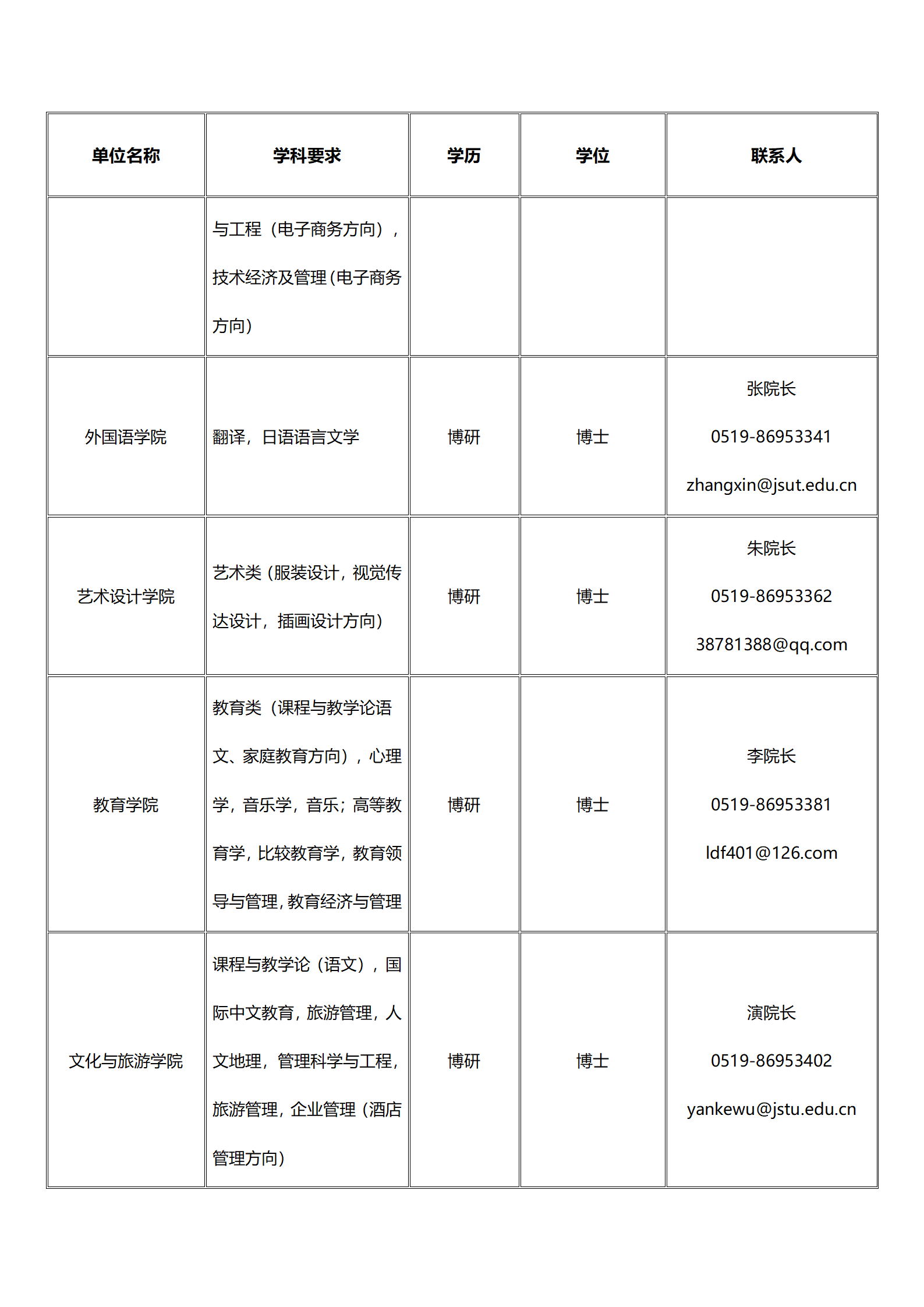 | 单位名称 | 学科要求 | 学历 | 学位 | 联系人 |
|---|---|---|---|---|
| | 与工程（电子商务方向），技术经济及管理（电子商务方向） | | | |
| 外国语学院 | 翻译，日语语言文学 | 博研 | 博士 | 张院长 0519-86953341 zhangxin@jsut.edu.cn |
| 艺术设计学院 | 艺术类（服装设计，视觉传达设计，插画设计方向） | 博研 | 博士 | 朱院长 0519-86953362 38781388@qq.com |
| 教育学院 | 教育类（课程与教学论语文、家庭教育方向），心理学，音乐学，音乐；高等教育学，比较教育学，教育领导与管理，教育经济与管理 | 博研 | 博士 | 李院长 0519-86953381 ldf401@126.com |
| 文化与旅游学院 | 课程与教学论（语文），国际中文教育，旅游管理，人文地理，管理科学与工程，旅游管理，企业管理（酒店管理方向） | 博研 | 博士 | 演院长 0519-86953402 yankewu@jstu.edu.cn |